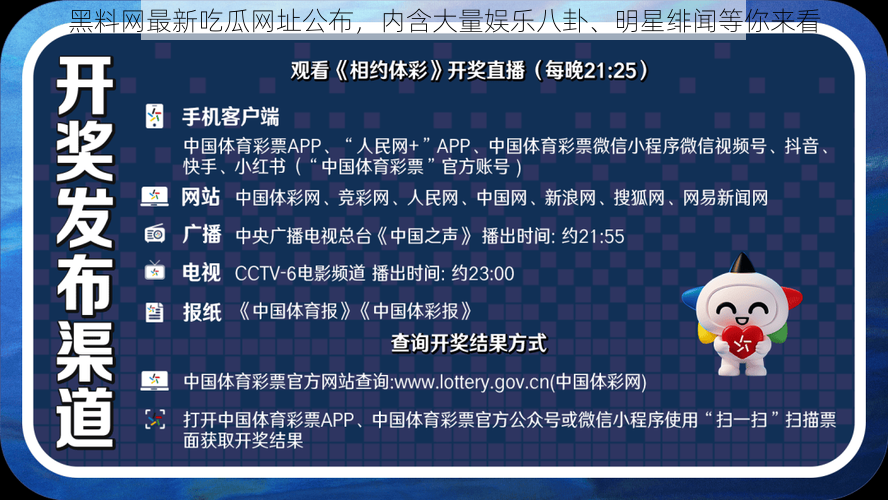 黑料网最新吃瓜网址公布，内含大量娱乐八卦、明星绯闻等你来看

开奖发布渠道

观看《相约体彩》开奖直播（每晚21:25）

手机客户端

中国体育彩票APP、“人民网+”APP、中国体育彩票微信小程序微信视频号、抖音、快手、小红书（“中国体育彩票”官方账号）

网站 中国体彩网、竞彩网、人民网、中国网、新浪网、搜狐网、网易新闻网

广播 中央广播电视总台《中国之声》 播出时间: 约21:55

电视 CCTV-6电影频道 播出时间: 约23:00

报纸 《中国体育报》《中国体彩报》

查询开奖结果方式

中国体育彩票官方网站查询:www.lottery.gov.cn(中国体彩网)

打开中国体育彩票APP、中国体育彩票官方公众号或微信小程序使用“扫一扫”扫描票面获取开奖结果